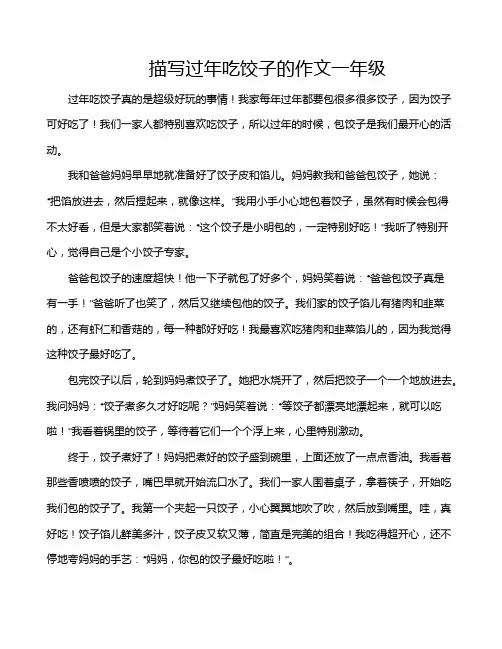 描写过年吃饺子的作文一年级

过年吃饺子真的是超级好玩的事情！我家每年过年都要包很多很多饺子，因为饺子可好吃了！我们一家人都特别喜欢吃饺子，所以过年的时候，包饺子是我们最开心的活动。

我和爸爸妈妈早早地就准备好了饺子皮和馅儿。妈妈教我和爸爸包饺子，她说："把馅放进去，然后捏起来，就像这样。"我用小手小心地包着饺子，虽然有时候会包得不太好看，但是大家都笑着说："这个饺子是小明包的，一定特别好吃！"我听了特别开心，觉得自己是个小饺子专家。

爸爸包饺子的速度超快！他一下子就包了好多个，妈妈笑着说："爸爸包饺子真是有一手！"爸爸听了也笑了，然后又继续包他的饺子。我们家的饺子馅儿有猪肉和韭菜的，还有虾仁和香菇的，每一种都好好吃！我最喜欢吃猪肉和韭菜馅儿的，因为我觉得这种饺子最好吃了。

包完饺子以后，轮到妈妈煮饺子了。她把水烧开了，然后把饺子一个一个地放进去。我问妈妈："饺子煮多久才好吃呢？"妈妈笑着说："等饺子都漂亮地漂起来，就可以吃啦！"我看着锅里的饺子，等待着它们一个个浮上来，心里特别激动。

终于，饺子煮好了！妈妈把煮好的饺子盛到碗里，上面还放了一点点香油。我看着那些香喷喷的饺子，嘴巴早就开始流口水了。我们一家人围着桌子，拿着筷子，开始吃我们包的饺子了。我第一个夹起一只饺子，小心翼翼地吹了吹，然后放到嘴里。哇，真好吃！饺子馅儿鲜美多汁，饺子皮又软又薄，简直是完美的组合！我吃得超开心，还不停地夸妈妈的手艺："妈妈，你包的饺子最好吃啦！"。